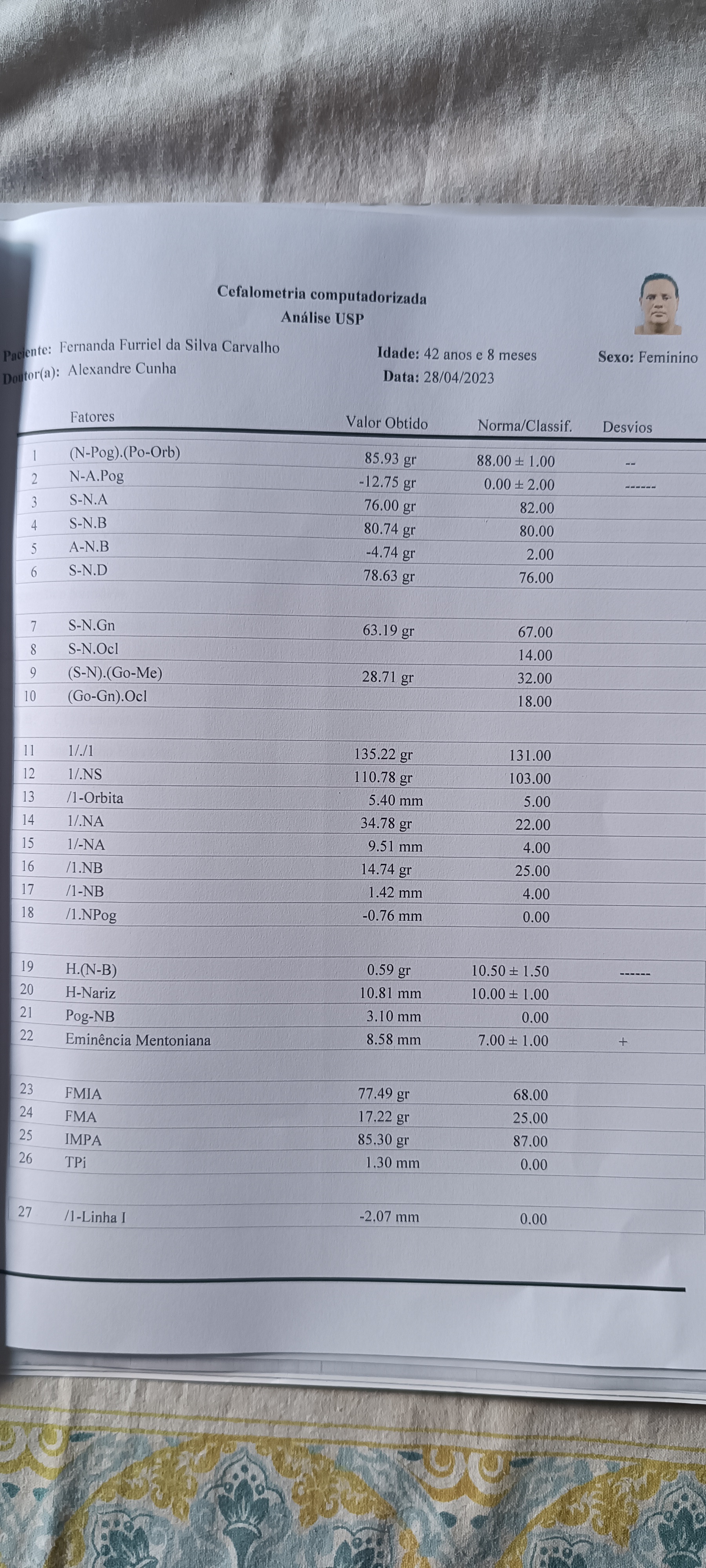 Cefalometria computadorizada
Análise USP

Paciente: Fernanda Furriel da Silva Carvalho
Doutor(a): Alexandre Cunha

Idade: 42 anos e 8 meses
Data: 28/04/2023

Sexo: Feminino

|  | Fatores | Valor Obtido | Norma/Classif. | Desvios |
|---|---|---|---|---|
| 1 | (N-Pog).(Po-Orb) | 85.93 gr | 88.00 ± 1.00 | -- |
| 2 | N-A.Pog | -12.75 gr | 0.00 ± 2.00 | ------ |
| 3 | S-N.A | 76.00 gr | 82.00 |  |
| 4 | S-N.B | 80.74 gr | 80.00 |  |
| 5 | A-N.B | -4.74 gr | 2.00 |  |
| 6 | S-N.D | 78.63 gr | 76.00 |  |
| 7 | S-N.Gn | 63.19 gr | 67.00 |  |
| 8 | S-N.Ocl |  | 14.00 |  |
| 9 | (S-N).(Go-Me) | 28.71 gr | 32.00 |  |
| 10 | (Go-Gn).Ocl |  | 18.00 |  |
| 11 | 1/./1 | 135.22 gr | 131.00 |  |
| 12 | 1/.NS | 110.78 gr | 103.00 |  |
| 13 | /1-Orbita | 5.40 mm | 5.00 |  |
| 14 | 1/.NA | 34.78 gr | 22.00 |  |
| 15 | 1/-NA | 9.51 mm | 4.00 |  |
| 16 | /1.NB | 14.74 gr | 25.00 |  |
| 17 | /1-NB | 1.42 mm | 4.00 |  |
| 18 | /1.NPog | -0.76 mm | 0.00 |  |
| 19 | H.(N-B) | 0.59 gr | 10.50 ± 1.50 | ------ |
| 20 | H-Nariz | 10.81 mm | 10.00 ± 1.00 |  |
| 21 | Pog-NB | 3.10 mm | 0.00 |  |
| 22 | Eminência Mentoniana | 8.58 mm | 7.00 ± 1.00 | + |
| 23 | FMIA | 77.49 gr | 68.00 |  |
| 24 | FMA | 17.22 gr | 25.00 |  |
| 25 | IMPA | 85.30 gr | 87.00 |  |
| 26 | TPi | 1.30 mm | 0.00 |  |
| 27 | /1-Linha I | -2.07 mm | 0.00 |  |